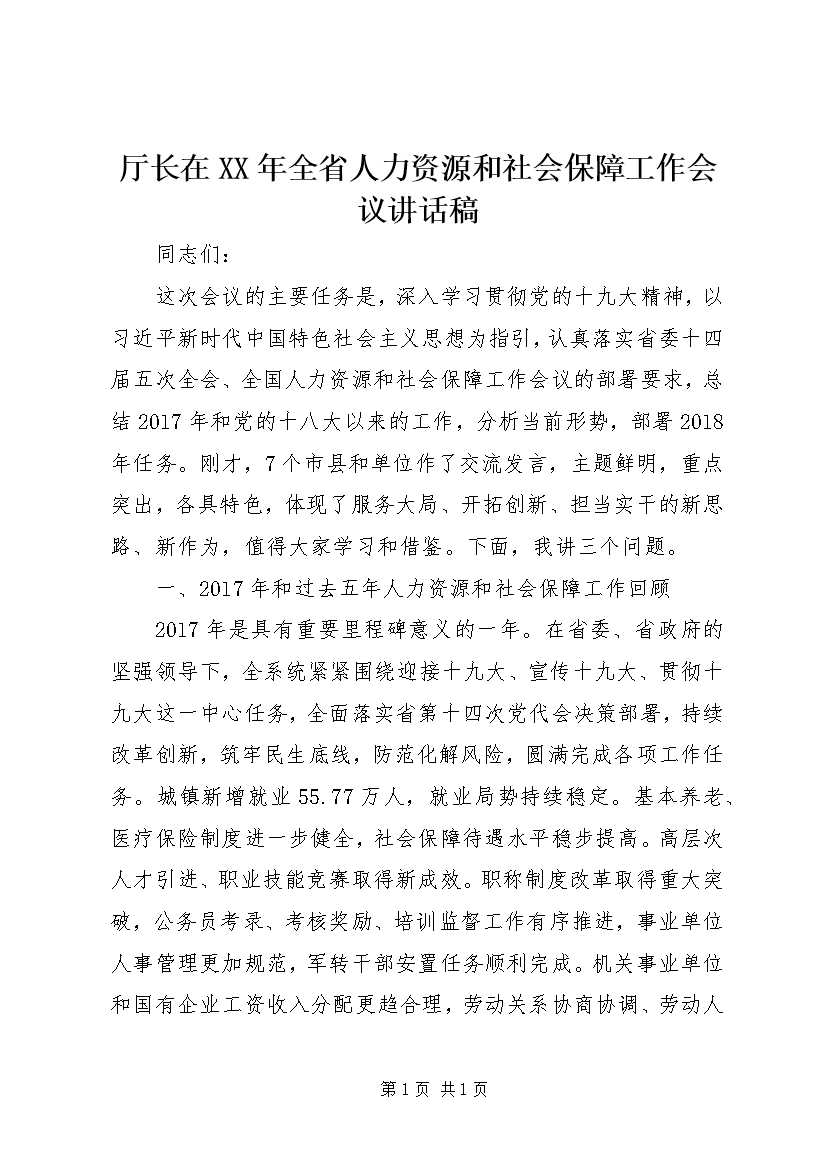 厅长在XX年全省人力资源和社会保障工作会议讲话稿

同志们：

这次会议的主要任务是，深入学习贯彻党的十九大精神，以习近平新时代中国特色社会主义思想为指引，认真落实省委十四届五次全会、全国人力资源和社会保障工作会议的部署要求，总结2017年和党的十八大以来的工作，分析当前形势，部署2018年任务。刚才，7个市县和单位作了交流发言，主题鲜明，重点突出，各具特色，体现了服务大局、开拓创新、担当实干的新思路、新作为，值得大家学习和借鉴。下面，我讲三个问题。

一、2017年和过去五年人力资源和社会保障工作回顾

2017年是具有重要里程碑意义的一年。在省委、省政府的坚强领导下，全系统紧紧围绕迎接十九大、宣传十九大、贯彻十九大这一中心任务，全面落实省第十四次党代会决策部署，持续改革创新，筑牢民生底线，防范化解风险，圆满完成各项工作任务。城镇新增就业55.77万人，就业局势持续稳定。基本养老、医疗保险制度进一步健全，社会保障待遇水平稳步提高。高层次人才引进、职业技能竞赛取得新成效。职称制度改革取得重大突破，公务员考录、考核奖励、培训监督工作有序推进，事业单位人事管理更加规范，军转干部安置任务顺利完成。机关事业单位和国有企业工资收入分配更趋合理，劳动关系协商协调、劳动人

第1页 共1页